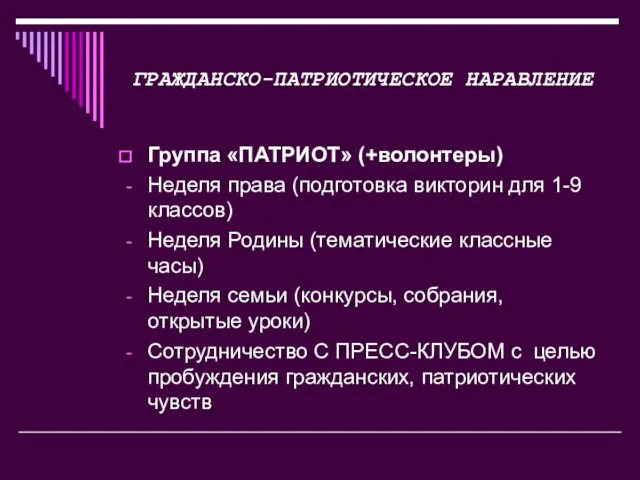 ГРАЖДАНСКО-ПАТРИОТИЧЕСКОЕ НАРАВЛЕНИЕ

Группа «ПАТРИОТ» (+волонтеры)
- Неделя права (подготовка викторин для 1-9 классов)
- Неделя Родины (тематические классные часы)
- Неделя семьи (конкурсы, собрания, открытые уроки)
- Сотрудничество С ПРЕСС-КЛУБОМ с целью пробуждения гражданских, патриотических чувств